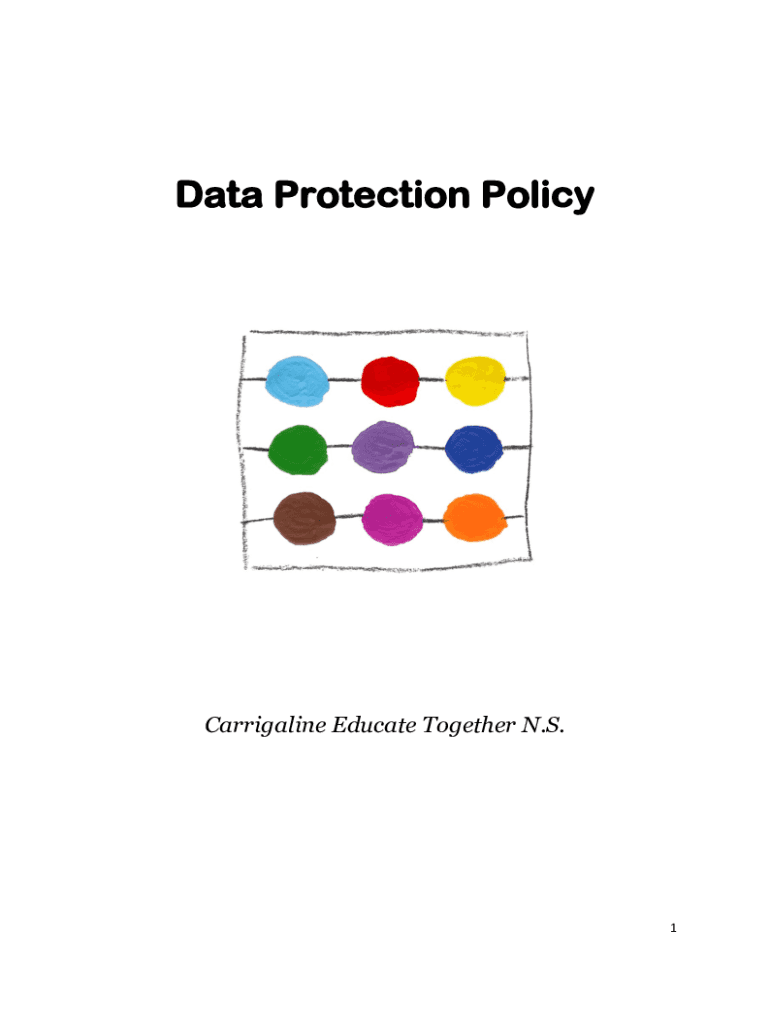 Data Protection Policy

Carrigaline Educate Together N.S.

1